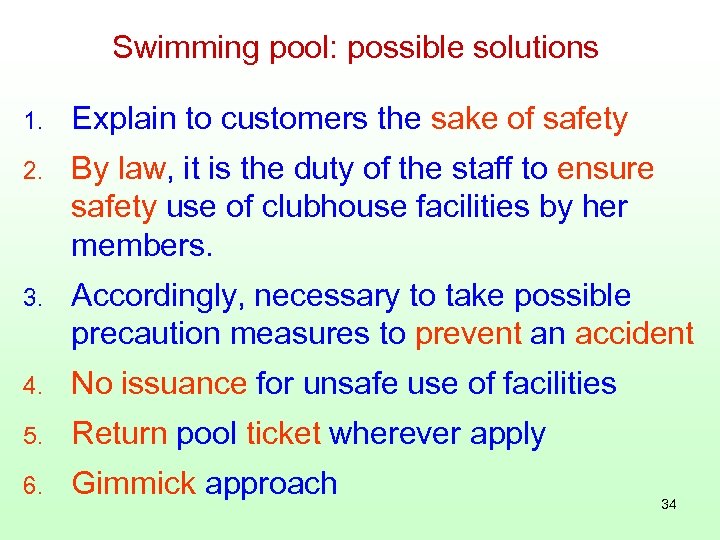 Swimming pool: possible solutions

1. Explain to customers the sake of safety

2. By law, it is the duty of the staff to ensure safety use of clubhouse facilities by her members.

3. Accordingly, necessary to take possible precaution measures to prevent an accident

4. No issuance for unsafe use of facilities

5. Return pool ticket wherever apply

6. Gimmick approach

34